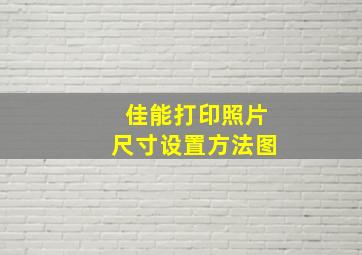 佳能打印照片
尺寸设置方法图